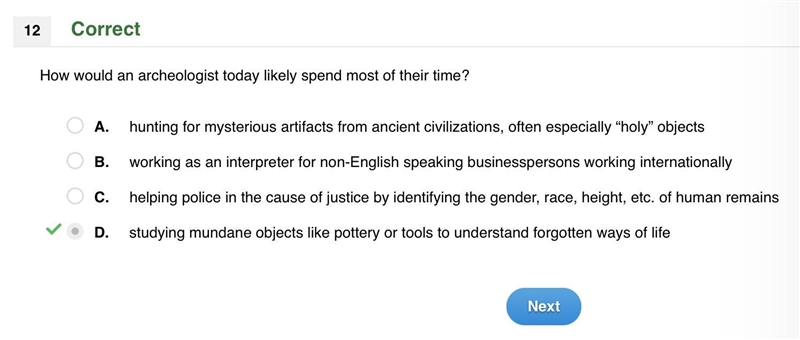 12 Correct

How would an archeologist today likely spend most of their time?

A. hunting for mysterious artifacts from ancient civilizations, often especially “holy” objects

B. working as an interpreter for non-English speaking businesspersons working internationally

C. helping police in the cause of justice by identifying the gender, race, height, etc. of human remains

D. studying mundane objects like pottery or tools to understand forgotten ways of life

Next